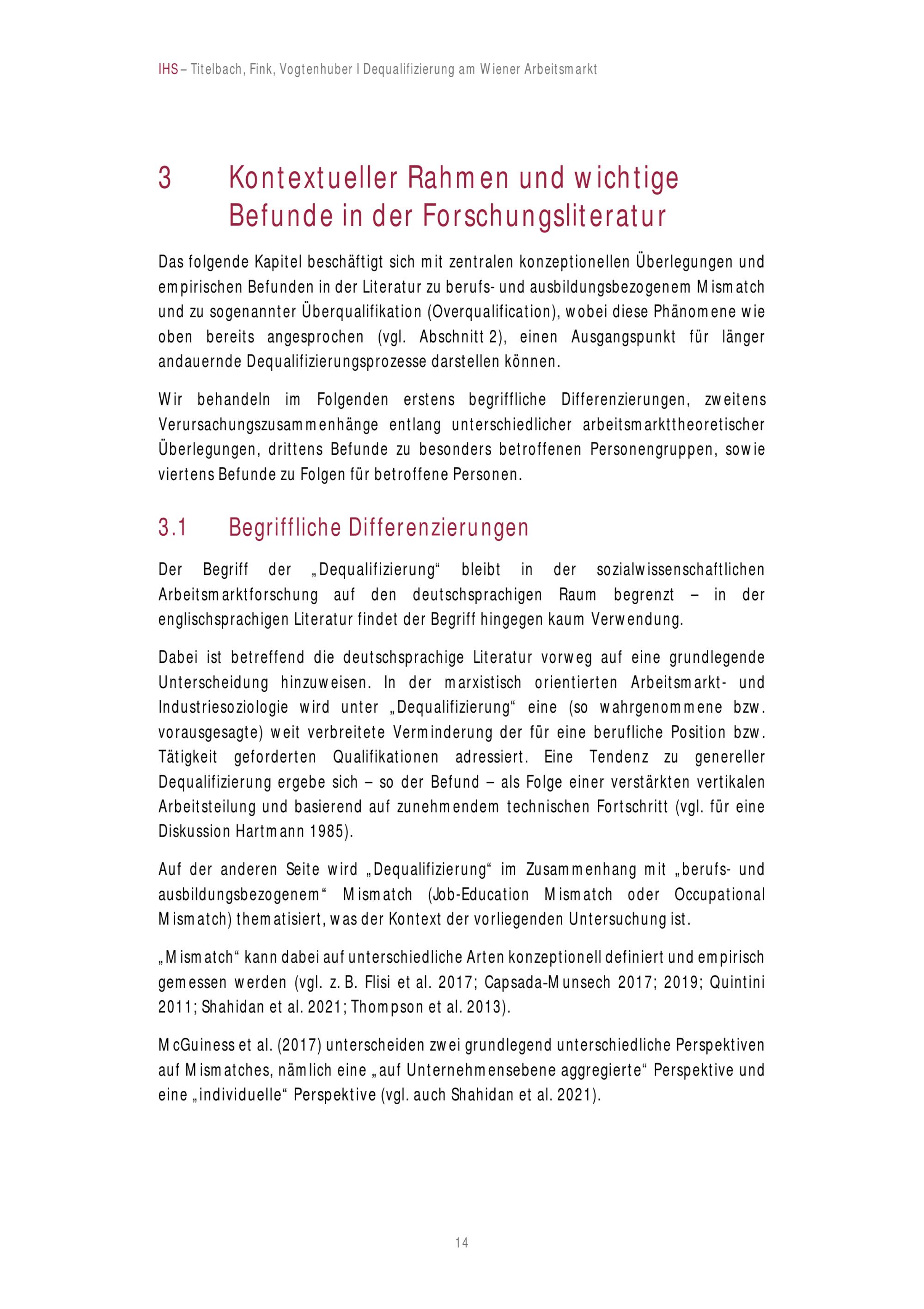 IHS – Titelbach, Fink, Vogtenhuber I Dequalifizierung am Wiener Arbeitsmarkt

3 Kontextueller Rahmen und wichtige Befunde in der Forschungsliteratur

Das folgende Kapitel beschäftigt sich mit zentralen konzeptionellen Überlegungen und empirischen Befunden in der Literatur zu berufs- und ausbildungsbezogenem Mismatch und zu sogenannter Überqualifikation (Overqualification), wobei diese Phänomene wie oben bereits angesprochen (vgl. Abschnitt 2), einen Ausgangspunkt für länger andauernde Dequalifizierungsprozesse darstellen können.

Wir behandeln im Folgenden erstens begriffliche Differenzierungen, zweitens Verursachungszusammenhänge entlang unterschiedlicher arbeitsmarkttheoretischer Überlegungen, drittens Befunde zu besonders betroffenen Personengruppen, sowie viertens Befunde zu Folgen für betroffene Personen.

3.1 Begriffliche Differenzierungen

Der Begriff der „Dequalifizierung“ bleibt in der sozialwissenschaftlichen Arbeitsmarktforschung auf den deutschsprachigen Raum begrenzt – in der englischsprachigen Literatur findet der Begriff hingegen kaum Verwendung.

Dabei ist betreffend die deutschsprachige Literatur vorweg auf eine grundlegende Unterscheidung hinzuweisen. In der marxistisch orientierten Arbeitsmarkt- und Industriesoziologie wird unter „Dequalifizierung“ eine (so wahrgenommene bzw. vorausgesagte) weit verbreitete Verminderung der für eine berufliche Position bzw. Tätigkeit geforderten Qualifikationen adressiert. Eine Tendenz zu genereller Dequalifizierung ergebe sich – so der Befund – als Folge einer verstärkten vertikalen Arbeitsteilung und basierend auf zunehmendem technischen Fortschritt (vgl. für eine Diskussion Hartmann 1985).

Auf der anderen Seite wird „Dequalifizierung“ im Zusammenhang mit „berufs- und ausbildungsbezogenem“ Mismatch (Job-Education Mismatch oder Occupational Mismatch) thematisiert, was der Kontext der vorliegenden Untersuchung ist.

„Mismatch“ kann dabei auf unterschiedliche Arten konzeptionell definiert und empirisch gemessen werden (vgl. z. B. Flisi et al. 2017; Capsada-Munsech 2017; 2019; Quintini 2011; Shahidan et al. 2021; Thompson et al. 2013).

McGuiness et al. (2017) unterscheiden zwei grundlegend unterschiedliche Perspektiven auf Mismatches, nämlich eine „auf Unternehmensebene aggregierte“ Perspektive und eine „individuelle“ Perspektive (vgl. auch Shahidan et al. 2021).

14